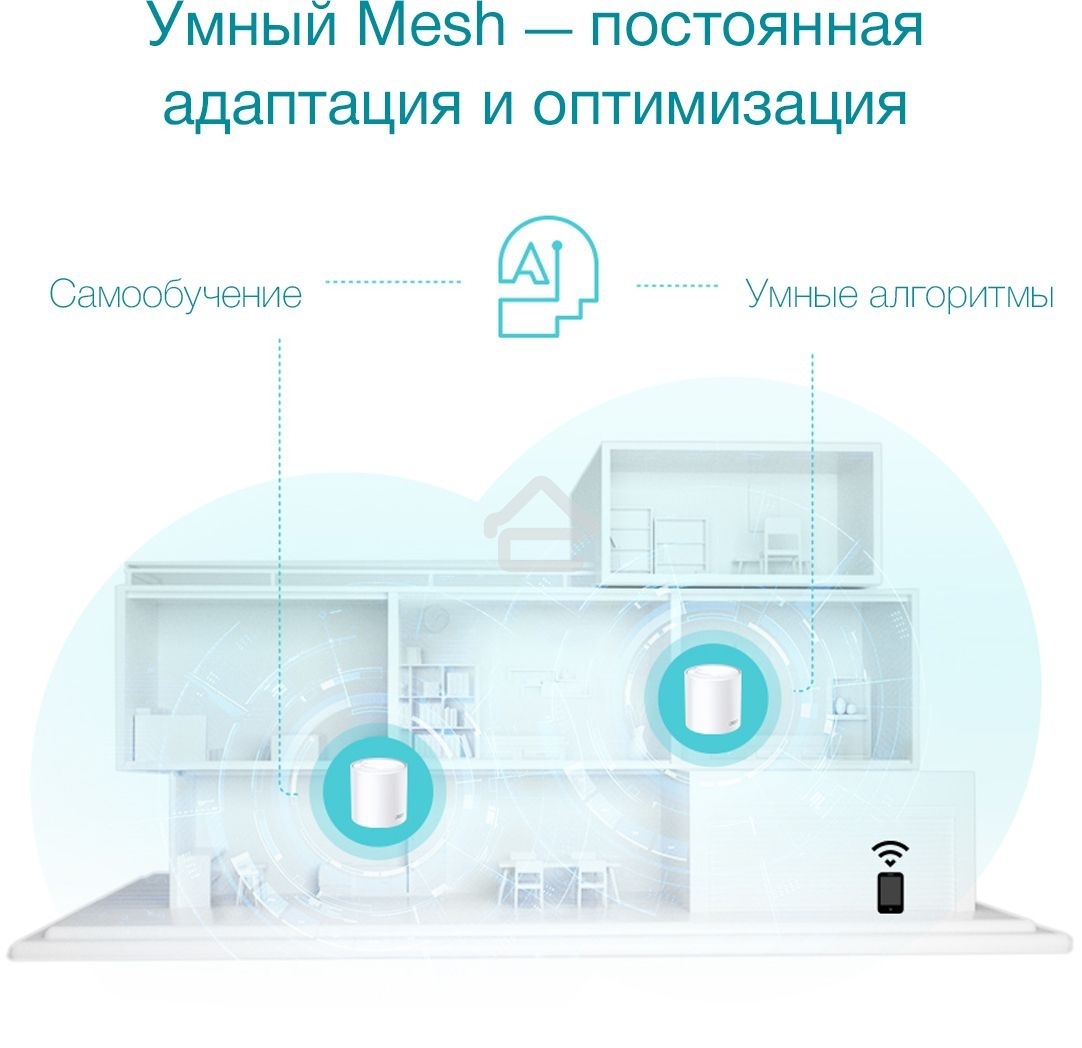 Умный Mesh — постоянная адаптация и оптимизация

Самообучение

AI

Умные алгоритмы